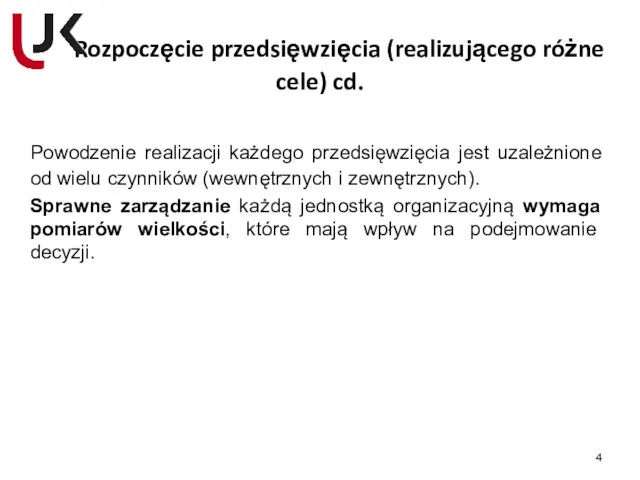 UJK

Rozpoczęcie przedsięwzięcia (realizującego różne cele) cd.

Powodzenie realizacji każdego przedsięwzięcia jest uzależnione od wielu czynników (wewnętrznych i zewnętrznych).

Sprawne zarządzanie każdą jednostką organizacyjną wymaga pomiarów wielkości, które mają wpływ na podejmowanie decyzji.

4